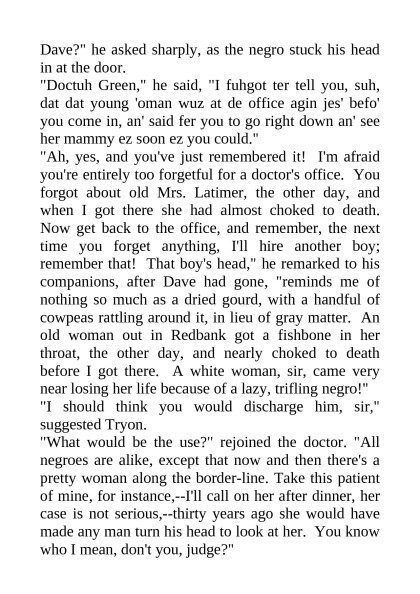 Dave?" he asked sharply, as the negro stuck his head in at the door.

"Doctuh Green," he said, "I fuhgot ter tell you, suh, dat dat young 'oman wuz at de office agin jes' befo' you come in, an' said fer you to go right down an' see her mammy ez soon ez you could."

"Ah, yes, and you've just remembered it! I'm afraid you're entirely too forgetful for a doctor's office. You forgot about old Mrs. Latimer, the other day, and when I got there she had almost choked to death. Now get back to the office, and remember, the next time you forget anything, I'll hire another boy; remember that! That boy's head," he remarked to his companions, after Dave had gone, "reminds me of nothing so much as a dried gourd, with a handful of cowpeas rattling around it, in lieu of gray matter. An old woman out in Redbank got a fishbone in her throat, the other day, and nearly choked to death before I got there. A white woman, sir, came very near losing her life because of a lazy, trifling negro!"

"I should think you would discharge him, sir," suggested Tryon.

"What would be the use?" rejoined the doctor. "All negroes are alike, except that now and then there's a pretty woman along the border-line. Take this patient of mine, for instance,--I'll call on her after dinner, her case is not serious,--thirty years ago she would have made any man turn his head to look at her. You know who I mean, don't you, judge?"